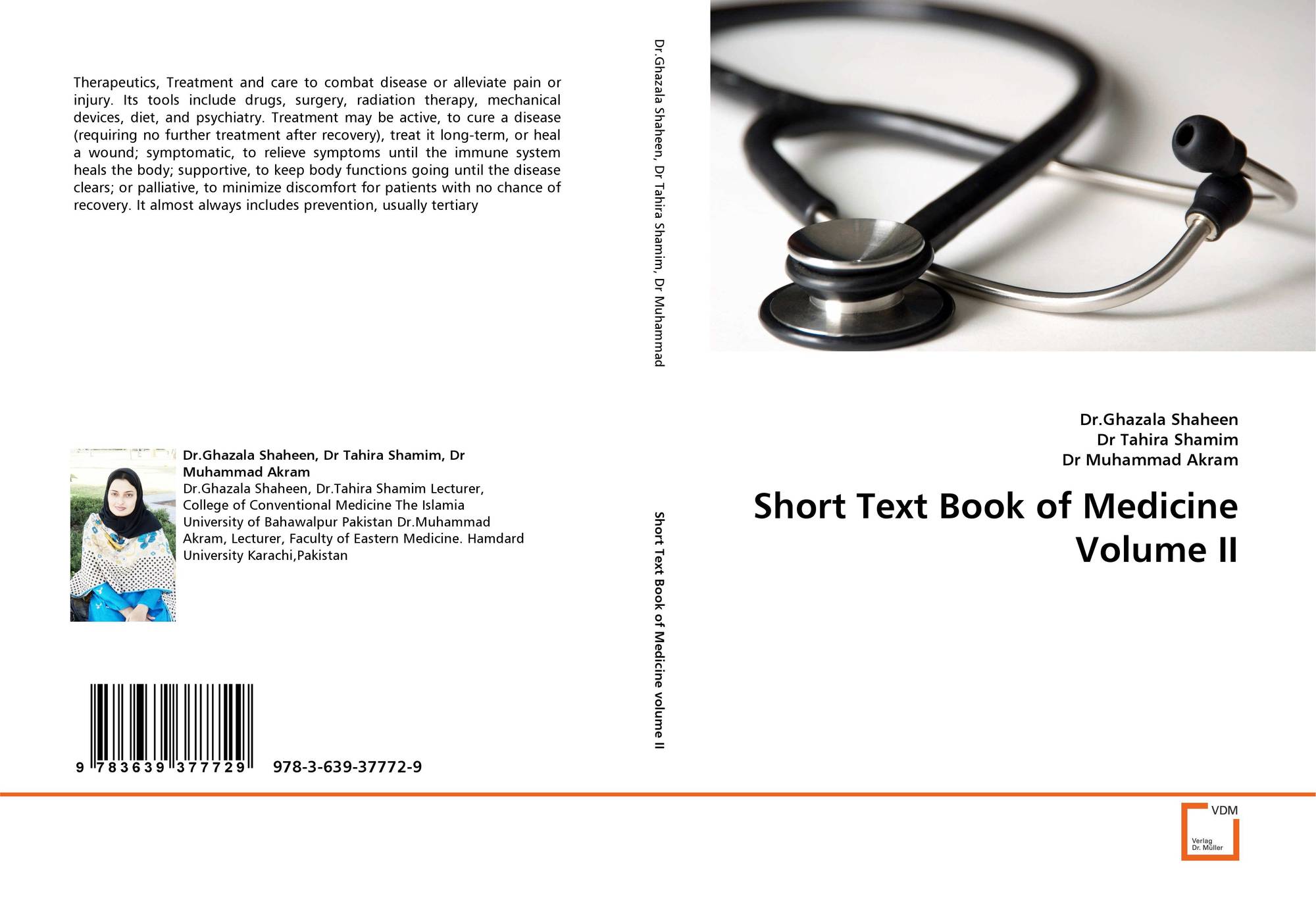 Therapeutics, Treatment and care to combat disease or alleviate pain or injury. Its tools include drugs, surgery, radiation therapy, mechanical devices, diet, and psychiatry. Treatment may be active, to cure a disease (requiring no further treatment after recovery), treat it long-term, or heal a wound; symptomatic, to relieve symptoms until the immune system heals the body; supportive, to keep body functions going until the disease clears; or palliative, to minimize discomfort for patients with no chance of recovery. It almost always includes prevention, usually tertiary

Dr.Ghazala Shaheen, Dr Tahira Shamim, Dr Muhammad Akram

Dr.Ghazala Shaheen, Dr.Tahira Shamim Lecturer, College of Conventional Medicine The Islamia University of Bahawalpur Pakistan Dr.Muhammad Akram, Lecturer, Faculty of Eastern Medicine. Hamdard University Karachi,Pakistan

9 783639 377729

978-3-639-37772-9

Dr.Ghazala Shaheen, Dr Tahira Shamim, Dr Muhammad

Short Text Book of Medicine volume II

Dr.Ghazala Shaheen
Dr Tahira Shamim
Dr Muhammad Akram

Short Text Book of Medicine Volume II

VDM
Verlag
Dr. Müller